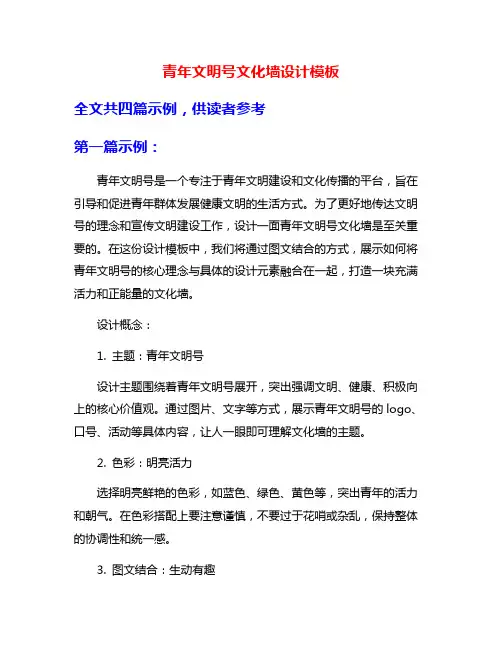 青年文明号文化墙设计模板

全文共四篇示例，供读者参考

第一篇示例：

青年文明号是一个专注于青年文明建设和文化传播的平台，旨在引导和促进青年群体发展健康文明的生活方式。为了更好地传达文明号的理念和宣传文明建设工作，设计一面青年文明号文化墙是至关重要的。在这份设计模板中，我们将通过图文结合的方式，展示如何将青年文明号的核心理念与具体的设计元素融合在一起，打造一块充满活力和正能量的文化墙。

设计概念：

1. 主题：青年文明号

设计主题围绕着青年文明号展开，突出强调文明、健康、积极向上的核心价值观。通过图片、文字等方式，展示青年文明号的 logo、口号、活动等具体内容，让人一眼即可理解文化墙的主题。

2. 色彩：明亮活力

选择明亮鲜艳的色彩，如蓝色、绿色、黄色等，突出青年的活力和朝气。在色彩搭配上要注意谨慎，不要过于花哨或杂乱，保持整体的协调性和统一感。

3. 图文结合：生动有趣